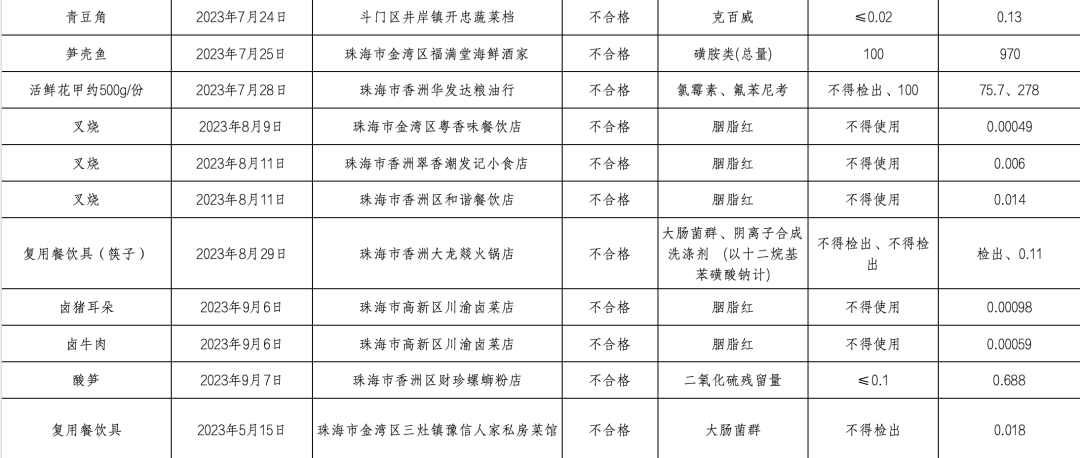 | 青豆角 | 2023年7月24日 | 斗门区井岸镇开忠蔬菜档 | 不合格 | 克百威 | ≤0.02 | 0.13 |
|---|---|---|---|---|---|---|
| 笋壳鱼 | 2023年7月25日 | 珠海市金湾区福满堂海鲜酒家 | 不合格 | 磺胺类(总量) | 100 | 970 |
| 活鲜花甲约500g/份 | 2023年7月28日 | 珠海市香洲华发达粮油行 | 不合格 | 氯霉素、氟苯尼考 | 不得检出、100 | 75.7、278 |
| 叉烧 | 2023年8月9日 | 珠海市金湾区粤香味餐饮店 | 不合格 | 胭脂红 | 不得使用 | 0.00049 |
| 叉烧 | 2023年8月11日 | 珠海市香洲翠香潮发记小食店 | 不合格 | 胭脂红 | 不得使用 | 0.006 |
| 叉烧 | 2023年8月11日 | 珠海市香洲区和谐餐饮店 | 不合格 | 胭脂红 | 不得使用 | 0.014 |
| 复用餐饮具（筷子） | 2023年8月29日 | 珠海市香洲大龙燚火锅店 | 不合格 | 大肠菌群、阴离子合成洗涤剂 （以十二烷基苯磺酸钠计） | 不得检出、不得检出 | 检出、0.11 |
| 卤猪耳朵 | 2023年9月6日 | 珠海市高新区川渝卤菜店 | 不合格 | 胭脂红 | 不得使用 | 0.00098 |
| 卤牛肉 | 2023年9月6日 | 珠海市高新区川渝卤菜店 | 不合格 | 胭脂红 | 不得使用 | 0.00059 |
| 酸笋 | 2023年9月7日 | 珠海市香洲区财珍螺蛳粉店 | 不合格 | 二氧化硫残留量 | ≤0.1 | 0.688 |
| 复用餐饮具 | 2023年5月15日 | 珠海市金湾区三灶镇豫信人家私房菜馆 | 不合格 | 大肠菌群 | 不得检出 | 0.018 |